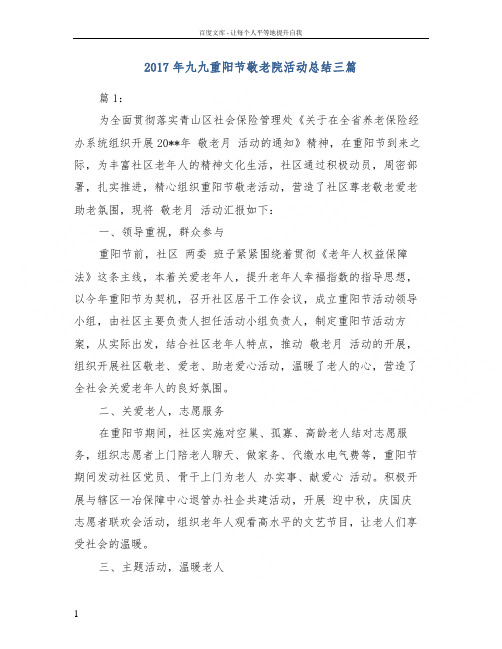 百度文库 - 让每个人平等地提升自我

2017年九九重阳节敬老院活动总结三篇

篇1：

为全面贯彻落实青山区社会保险管理处《关于在全省养老保险经办系统组织开展20**年 敬老月 活动的通知》精神，在重阳节到来之际，为丰富社区老年人的精神文化生活，社区通过积极动员，周密部署，扎实推进，精心组织重阳节敬老活动，营造了社区尊老敬老爱老助老氛围，现将 敬老月 活动汇报如下：

一、领导重视，群众参与

重阳节前，社区 两委 班子紧紧围绕着贯彻《老年人权益保障法》这条主线，本着关爱老年人，提升老年人幸福指数的指导思想，以今年重阳节为契机，召开社区居干工作会议，成立重阳节活动领导小组，由社区主要负责人担任活动小组负责人，制定重阳节活动方案，从实际出发，结合社区老年人特点，推动 敬老月 活动的开展，组织开展社区敬老、爱老、助老爱心活动，温暖了老人的心，营造了全社会关爱老年人的良好氛围。

二、关爱老人，志愿服务

在重阳节期间，社区实施对空巢、孤寡、高龄老人结对志愿服务，组织志愿者上门陪老人聊天、做家务、代缴水电气费等，重阳节期间发动社区党员、骨干上门为老人 办实事、献爱心 活动。积极开展与辖区一冶保障中心退管办社企共建活动，开展 迎中秋，庆国庆 志愿者联欢会活动，组织老年人观看高水平的文艺节目，让老人们享受社会的温暖。

三、主题活动，温暖老人

1